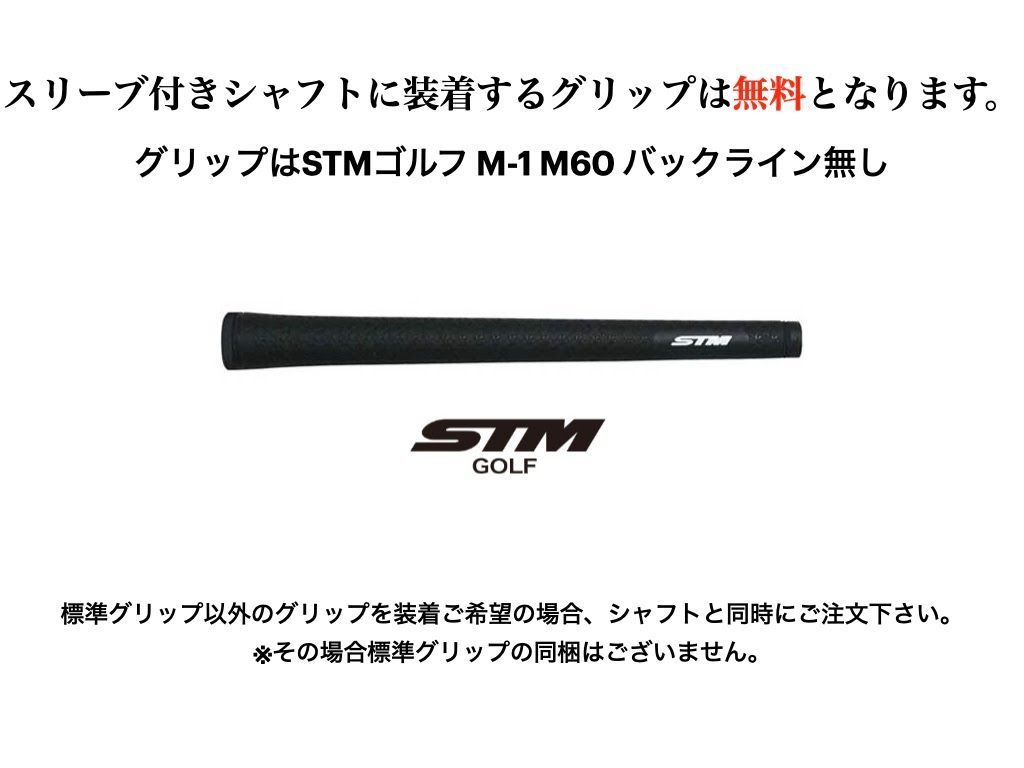 スリーブ付きシャフトに装着するグリップは無料となります。

グリップはSTMゴルフ M-1 M60 バックライン無し

STM

STM
GOLF

標準グリップ以外のグリップを装着ご希望の場合、シャフトと同時にご注文下さい。
※その場合標準グリップの同梱はございません。